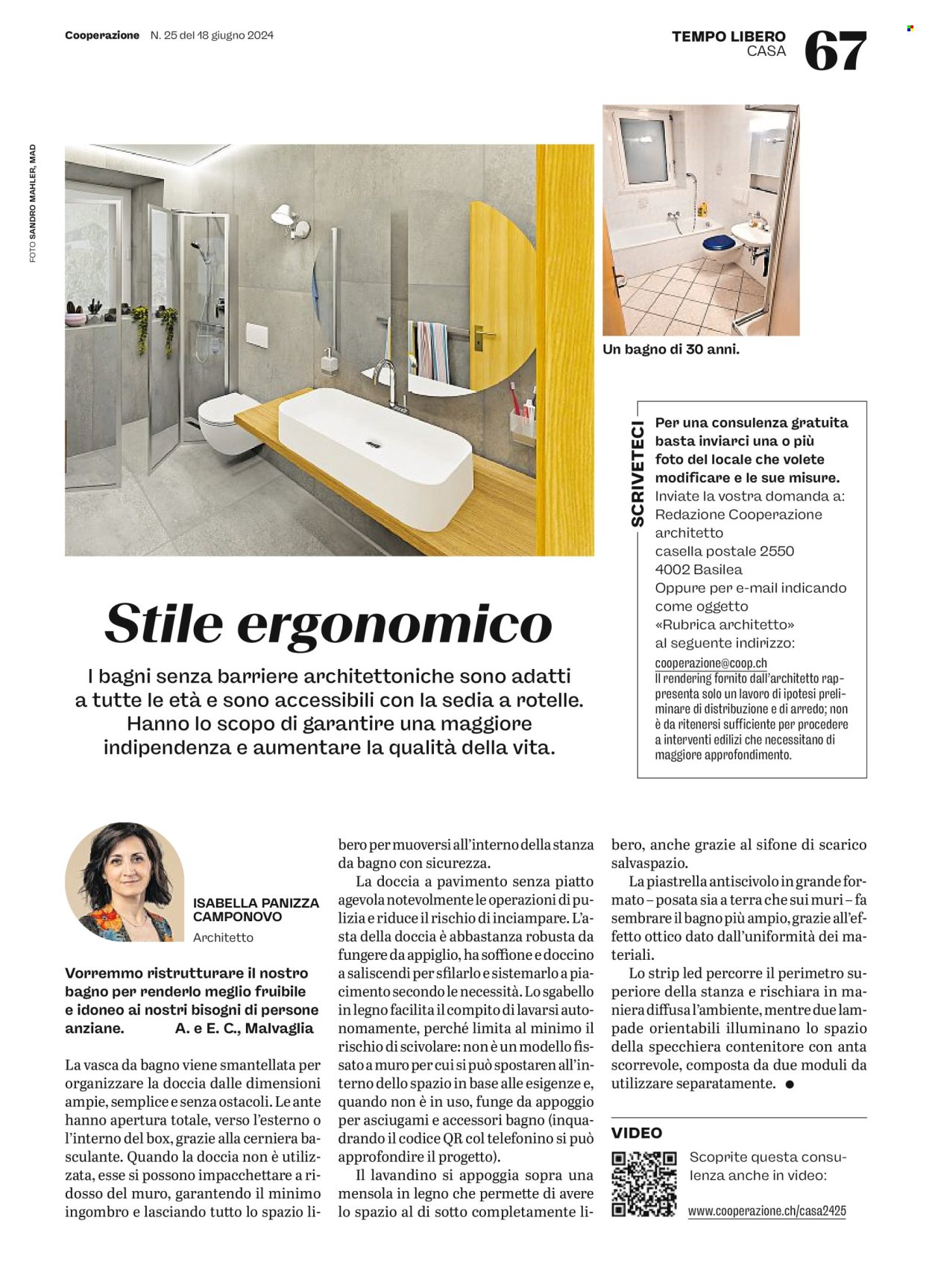 Cooperazione N. 25 del 18 giugno 2024

TEMPO LIBERO
CASA
67

FOTO SANDRO MAHLER, MAD

Un bagno di 30 anni.

SCRIVETECI

Per una consulenza gratuita basta inviarci una o più foto del locale che volete modificare e le sue misure.
Inviate la vostra domanda a:
Redazione Cooperazione
architetto
casella postale 2550
4002 Basilea
Oppure per e-mail indicando come oggetto
«Rubrica architetto»
al seguente indirizzo:
cooperazione@coop.ch
Il rendering fornito dall'architetto rappresenta solo un lavoro di ipotesi preliminare di distribuzione e di arredo; non è da ritenersi sufficiente per procedere a interventi edilizi che necessitano di maggiore approfondimento.

Stile ergonomico

I bagni senza barriere architettoniche sono adatti a tutte le età e sono accessibili con la sedia a rotelle. Hanno lo scopo di garantire una maggiore indipendenza e aumentare la qualità della vita.

ISABELLA PANIZZA CAMPONOVO
Architetto

Vorremmo ristrutturare il nostro bagno per renderlo meglio fruibile e idoneo ai nostri bisogni di persone anziane. A. e E. C., Malvaglia

La vasca da bagno viene smantellata per organizzare la doccia dalle dimensioni ampie, semplice e senza ostacoli. Le ante hanno apertura totale, verso l'esterno o l'interno del box, grazie alla cerniera basculante. Quando la doccia non è utilizzata, esse si possono impacchettare a ridosso del muro, garantendo il minimo ingombro e lasciando tutto lo spazio libero per muoversi all'interno della stanza da bagno con sicurezza.

La doccia a pavimento senza piatto agevola notevolmente le operazioni di pulizia e riduce il rischio di inciampare. L'asta della doccia è abbastanza robusta da fungere da appiglio, ha soffione e doccino a saliscendi per sfilarlo e sistemarlo a piacimento secondo le necessità. Lo sgabello in legno facilita il compito di lavarsi autonomamente, perché limita al minimo il rischio di scivolare: non è un modello fissato a muro per cui si può spostaren all'interno dello spazio in base alle esigenze e, quando non è in uso, funge da appoggio per asciugami e accessori bagno (inquadrando il codice QR col telefonino si può approfondire il progetto).

Il lavandino si appoggia sopra una mensola in legno che permette di avere lo spazio al di sotto completamente libero, anche grazie al sifone di scarico salvaspazio.

La piastrella antiscivolo in grande formato – posata sia a terra che sui muri – fa sembrare il bagno più ampio, grazie all'effetto ottico dato dall'uniformità dei materiali.

Lo strip led percorre il perimetro superiore della stanza e rischiara in maniera diffusa l'ambiente, mentre due lampade orientabili illuminano lo spazio della specchiera contenitore con anta scorrevole, composta da due moduli da utilizzare separatamente. ●

VIDEO

Scoprite questa consulenza anche in video:
www.cooperazione.ch/casa2425